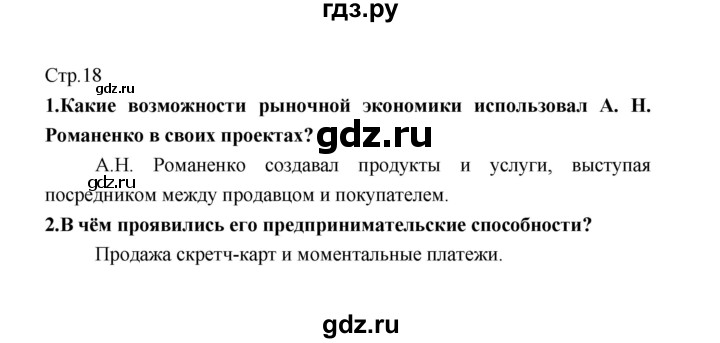 гдз.ру

Стр.18

gdz.ru

1.Какие возможности рыночной экономики использовал А. Н. Романенко в своих проектах? gdz.ru

А.Н. Романенко создавал продукты и услуги, выступая посредником между продавцом и покупателем.

gdz.ru

2.В чём проявились его предпринимательские способности?

Продажа скретч-карт и моментальные платежи.

gdz.ru